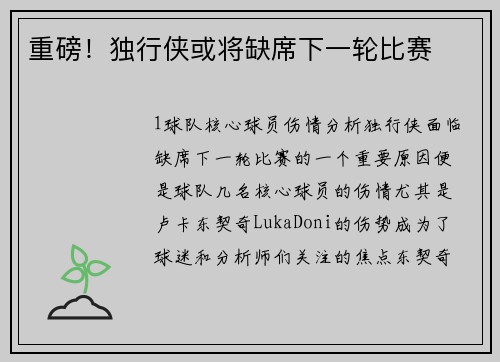 重磅！独行侠或将缺席下一轮比赛

1球队核心球员伤情分析独行侠面临缺席下一轮比赛的一个重要原因便是球队几名核心球员的伤情尤其是卢卡东契奇LukaDoni的伤势成为了球迷和分析师们关注的焦点东契奇